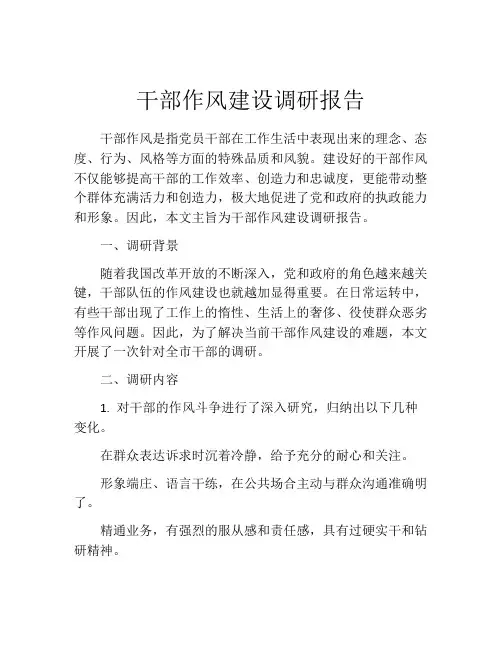 干部作风建设调研报告

干部作风是指党员干部在工作生活中表现出来的理念、态度、行为、风格等方面的特殊品质和风貌。建设好的干部作风不仅能够提高干部的工作效率、创造力和忠诚度，更能带动整个群体充满活力和创造力，极大地促进了党和政府的执政能力和形象。因此，本文主旨为干部作风建设调研报告。

一、调研背景

随着我国改革开放的不断深入，党和政府的角色越来越关键，干部队伍的作风建设也就越加显得重要。在日常运转中，有些干部出现了工作上的惰性、生活上的奢侈、役使群众恶劣等作风问题。因此，为了解决当前干部作风建设的难题，本文开展了一次针对全市干部的调研。

二、调研内容

1. 对干部的作风斗争进行了深入研究，归纳出以下几种变化。

在群众表达诉求时沉着冷静，给予充分的耐心和关注。

形象端庄、语言干练，在公共场合主动与群众沟通准确明了。

精通业务，有强烈的服从感和责任感，具有过硬实干和钻研精神。